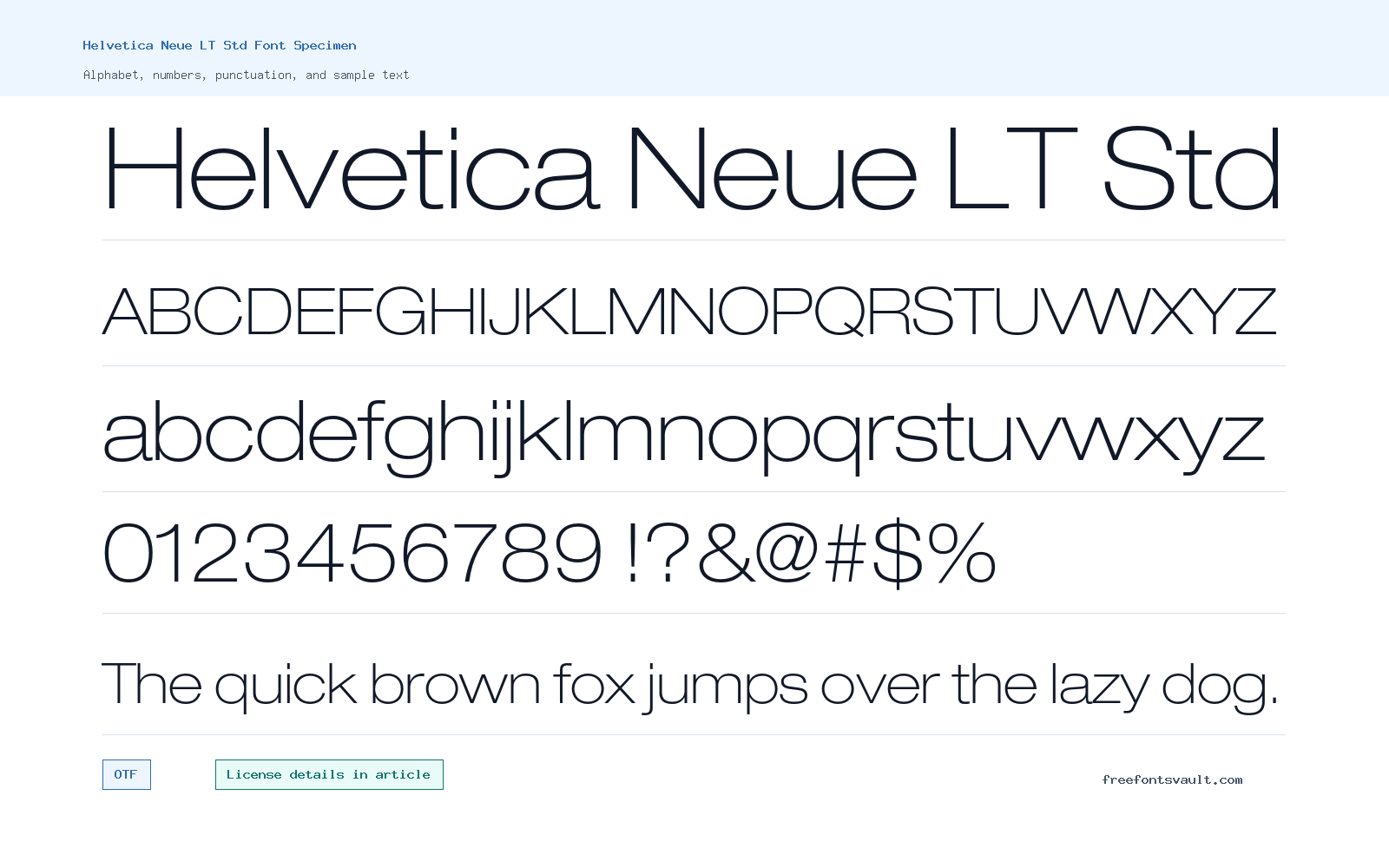 Helvetica Neue LT Std Font Specimen

Alphabet, numbers, punctuation, and sample text

Helvetica Neue LT Std

ABCDEFGHIJKLMNOPQRSTUVWXYZ

abcdefghijklmnopqrstuvwxyz

0123456789 !?&@#$%

The quick brown fox jumps over the lazy dog.

OTF

License details in article

freefontsvault.com